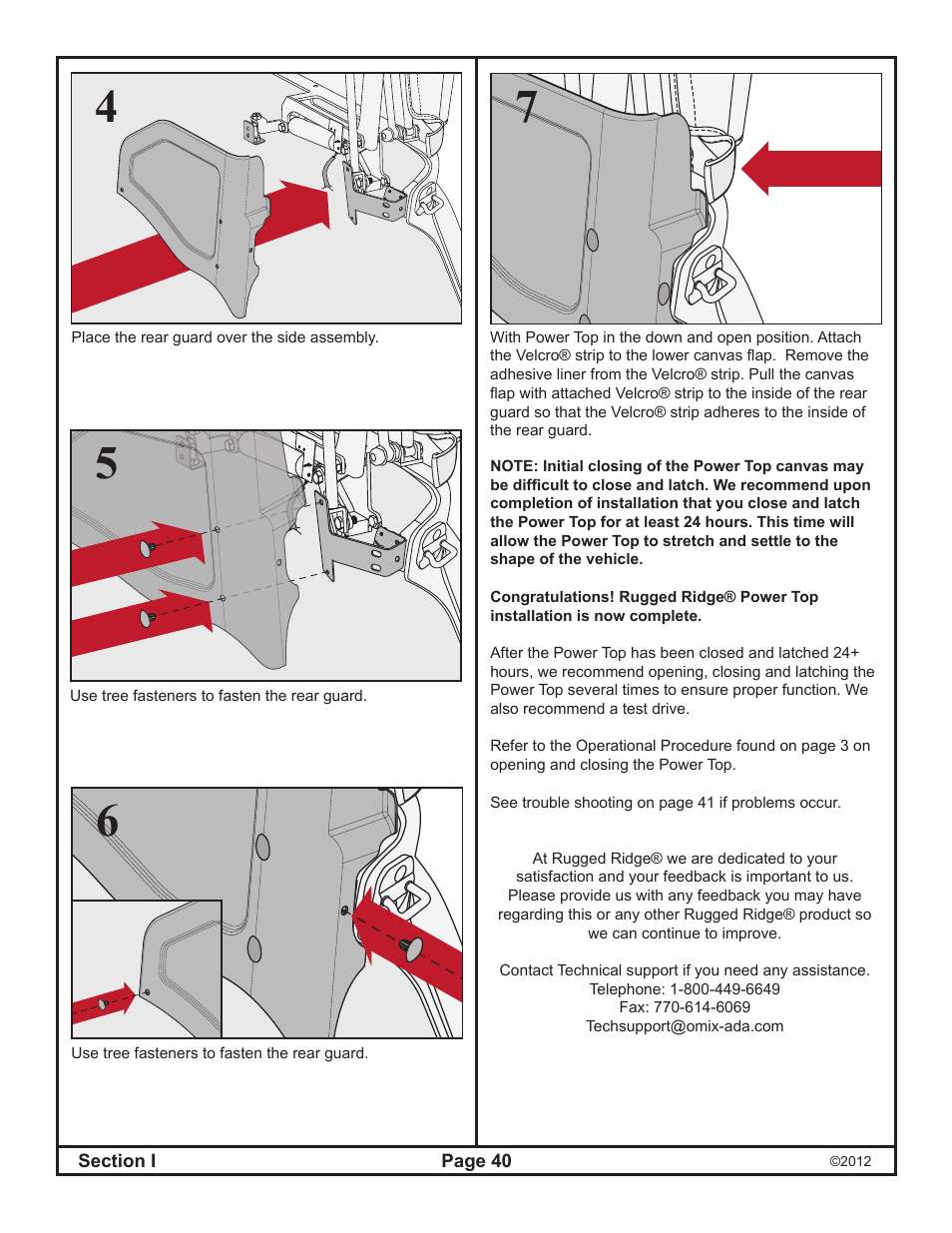 4

Place the rear guard over the side assembly.

5

Use tree fasteners to fasten the rear guard.

6

Use tree fasteners to fasten the rear guard.

7

With Power Top in the down and open position. Attach the Velcro® strip to the lower canvas flap. Remove the adhesive liner from the Velcro® strip. Pull the canvas flap with attached Velcro® strip to the inside of the rear guard so that the Velcro® strip adheres to the inside of the rear guard.

NOTE: Initial closing of the Power Top canvas may be difficult to close and latch. We recommend upon completion of installation that you close and latch the Power Top for at least 24 hours. This time will allow the Power Top to stretch and settle to the shape of the vehicle.

Congratulations! Rugged Ridge® Power Top installation is now complete.

After the Power Top has been closed and latched 24+ hours, we recommend opening, closing and latching the Power Top several times to ensure proper function. We also recommend a test drive.

Refer to the Operational Procedure found on page 3 on opening and closing the Power Top.

See trouble shooting on page 41 if problems occur.

At Rugged Ridge® we are dedicated to your satisfaction and your feedback is important to us. Please provide us with any feedback you may have regarding this or any other Rugged Ridge® product so we can continue to improve.

Contact Technical support if you need any assistance.
Telephone: 1-800-449-6649
Fax: 770-614-6069
Techsupport@omix-ada.com

Section I
Page 40
©2012